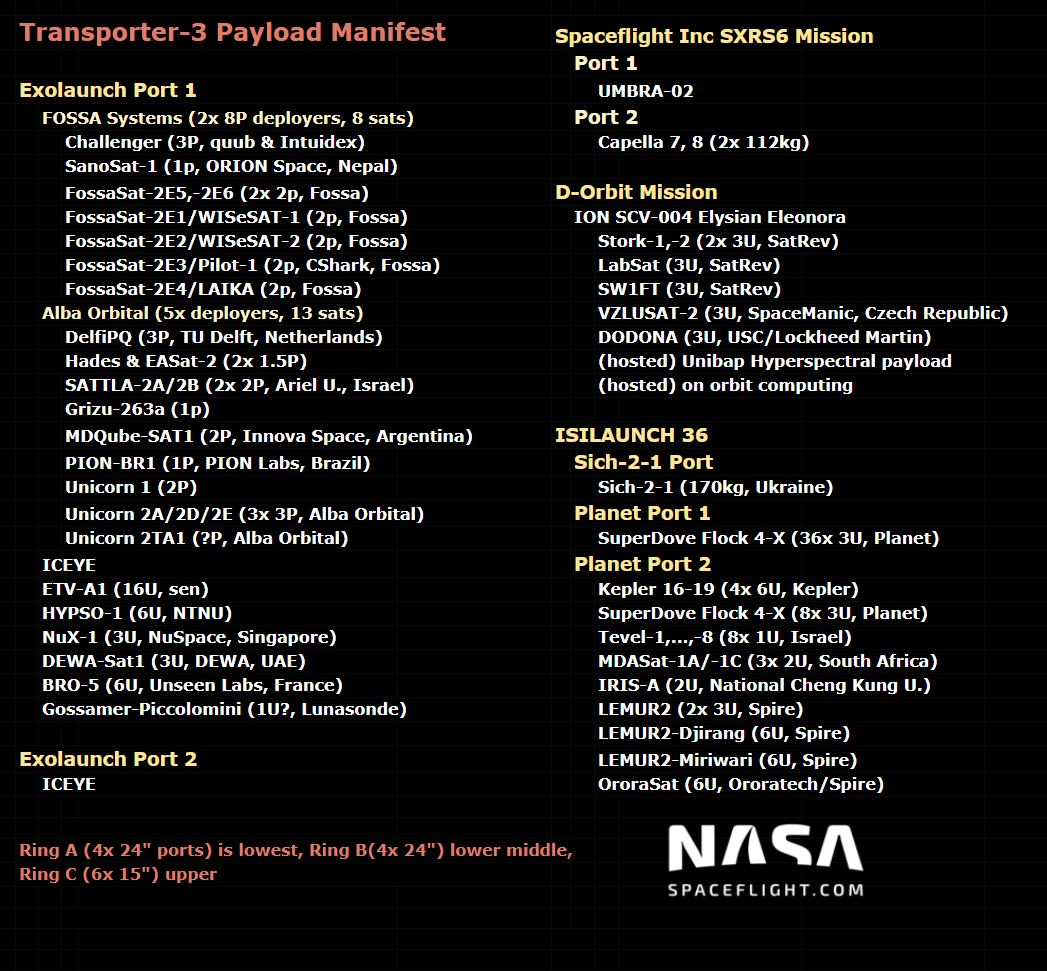 Transporter-3 Payload Manifest

Exolaunch Port 1
FOSSA Systems (2x 8P deployers, 8 sats)
Challenger (3P, quub & Intuidex)
SanoSat-1 (1p, ORION Space, Nepal)
FossaSat-2E5,-2E6 (2x 2p, Fossa)
FossaSat-2E1/WISeSAT-1 (2p, Fossa)
FossaSat-2E2/WISeSAT-2 (2p, Fossa)
FossaSat-2E3/Pilot-1 (2p, CShark, Fossa)
FossaSat-2E4/LAIKA (2p, Fossa)
Alba Orbital (5x deployers, 13 sats)
DelfiPQ (3P, TU Delft, Netherlands)
Hades & EASat-2 (2x 1.5P)
SATTLA-2A/2B (2x 2P, Ariel U., Israel)
Grizu-263a (1p)
MDQube-SAT1 (2P, Innova Space, Argentina)
PION-BR1 (1P, PION Labs, Brazil)
Unicorn 1 (2P)
Unicorn 2A/2D/2E (3x 3P, Alba Orbital)
Unicorn 2TA1 (?P, Alba Orbital)
ICEYE
ETV-A1 (16U, sen)
HYPSO-1 (6U, NTNU)
NuX-1 (3U, NuSpace, Singapore)
DEWA-Sat1 (3U, DEWA, UAE)
BRO-5 (6U, Unseen Labs, France)
Gossamer-Piccolomini (1U?, Lunasonde)

Exolaunch Port 2
ICEYE

Ring A (4x 24" ports) is lowest, Ring B(4x 24") lower middle, Ring C (6x 15") upper

Spaceflight Inc SXRS6 Mission
Port 1
UMBRA-02
Port 2
Capella 7, 8 (2x 112kg)

D-Orbit Mission
ION SCV-004 Elysian Eleonora
Stork-1,-2 (2x 3U, SatRev)
LabSat (3U, SatRev)
SW1FT (3U, SatRev)
VZLUSAT-2 (3U, SpaceManic, Czech Republic)
DODONA (3U, USC/Lockheed Martin)
(hosted) Unibap Hyperspectral payload
(hosted) on orbit computing

ISILAUNCH 36
Sich-2-1 Port
Sich-2-1 (170kg, Ukraine)
Planet Port 1
SuperDove Flock 4-X (36x 3U, Planet)
Planet Port 2
Kepler 16-19 (4x 6U, Kepler)
SuperDove Flock 4-X (8x 3U, Planet)
Tevel-1,...,-8 (8x 1U, Israel)
MDASat-1A/-1C (3x 2U, South Africa)
IRIS-A (2U, National Cheng Kung U.)
LEMUR2 (2x 3U, Spire)
LEMUR2-Djirang (6U, Spire)
LEMUR2-Miriwari (6U, Spire)
OroraSat (6U, Ororatech/Spire)

NASA
SPACEFLIGHT.COM